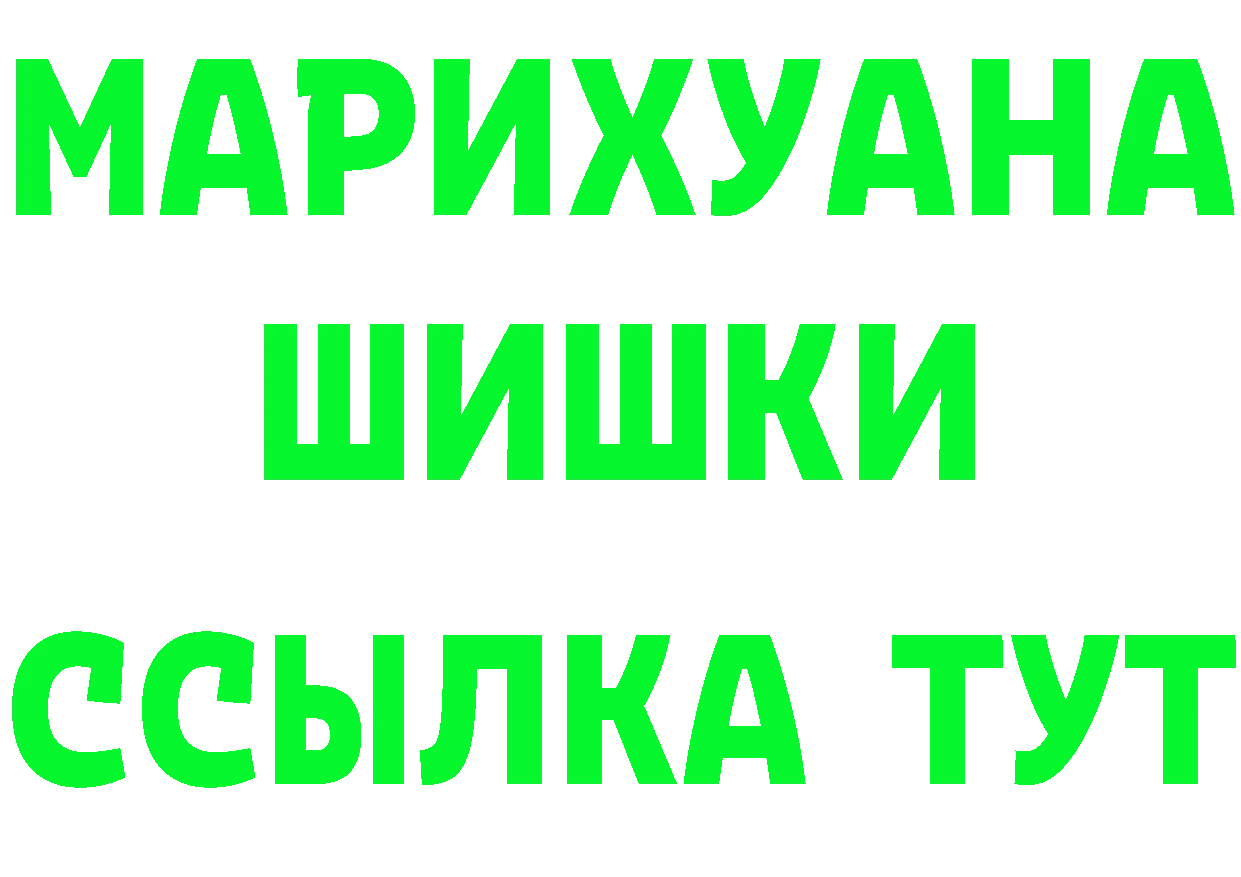 МАРИХУАНА
ШИШКИ
ССЫЛКА ТУТ